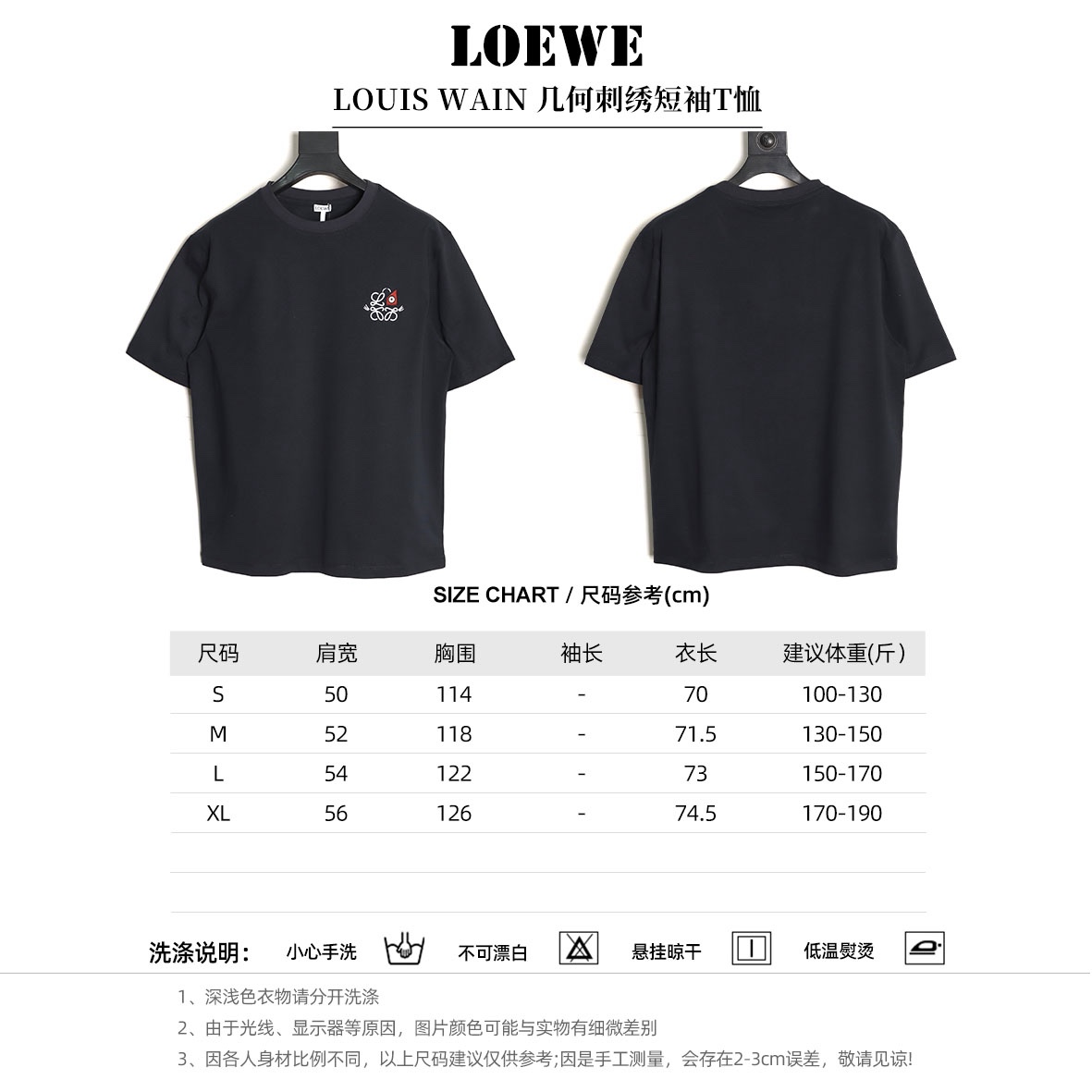 LOEWE

LOUIS WAIN 几何刺绣短袖T恤

SIZE CHART / 尺码参考(cm)

| 尺码 | 肩宽 | 胸围 | 袖长 | 衣长 | 建议体重(斤) |
|---|---|---|---|---|---|
| S | 50 | 114 | - | 70 | 100-130 |
| M | 52 | 118 | - | 71.5 | 130-150 |
| L | 54 | 122 | - | 73 | 150-170 |
| XL | 56 | 126 | - | 74.5 | 170-190 |

洗涤说明: 小心手洗 不可漂白 悬挂晾干 低温熨烫

1、深浅色衣物请分开洗涤

2、由于光线、显示器等原因，图片颜色可能与实物有细微差别

3、因各人身材比例不同，以上尺码建议仅供参考;因是手工测量，会存在2-3cm误差，敬请见谅!